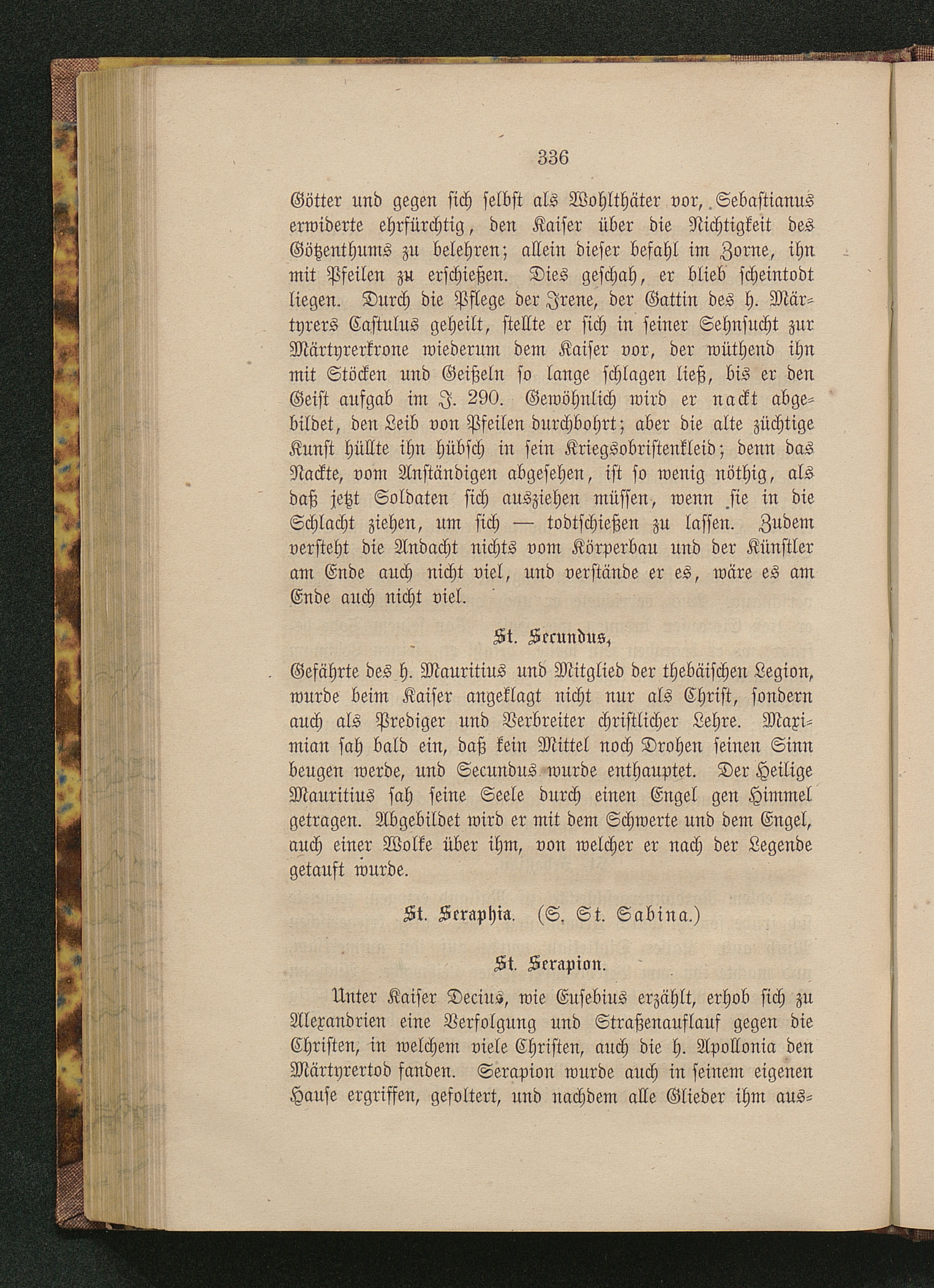 336

Götter und gegen sich selbst als Wohlthäter vor, Sebastianus erwiderte ehrfürchtig, den Kaiser über die Nichtigkeit des Götzenthums zu belehren; allein dieser befahl im Zorne, ihn mit Pfeilen zu erschießen. Dies geschah, er blieb scheintodt liegen. Durch die Pflege der Irene, der Gattin des h. Märtyrers Castulus geheilt, stellte er sich in seiner Sehnsucht zur Märtyrerkrone wiederum dem Kaiser vor, der wüthend ihn mit Stöcken und Geißeln so lange schlagen ließ, bis er den Geist aufgab im J. 290. Gewöhnlich wird er nackt abgebildet, den Leib von Pfeilen durchbohrt; aber die alte züchtige Kunst hüllte ihn hübsch in sein Kriegsobristenkleid; denn das Nackte, vom Anständigen abgesehen, ist so wenig nöthig, als daß jetzt Soldaten sich ausziehen müssen, wenn sie in die Schlacht ziehen, um sich — todtschießen zu lassen. Zudem versteht die Andacht nichts vom Körperbau und der Künstler am Ende auch nicht viel, und verstände er es, wäre es am Ende auch nicht viel.

St. Secundus,

Gefährte des h. Mauritius und Mitglied der thebäischen Legion, wurde beim Kaiser angeklagt nicht nur als Christ, sondern auch als Prediger und Verbreiter christlicher Lehre. Maximian sah bald ein, daß kein Mittel noch Drohen seinen Sinn beugen werde, und Secundus wurde enthauptet. Der Heilige Mauritius sah seine Seele durch einen Engel gen Himmel getragen. Abgebildet wird er mit dem Schwerte und dem Engel, auch einer Wolke über ihm, von welcher er nach der Legende getauft wurde.

St. Seraphia. (S. St. Sabina.)

St. Serapion.

Unter Kaiser Decius, wie Eusebius erzählt, erhob sich zu Alexandrien eine Verfolgung und Straßenauflauf gegen die Christen, in welchem viele Christen, auch die h. Apollonia den Märtyrertod fanden. Serapion wurde auch in seinem eigenen Hause ergriffen, gefoltert, und nachdem alle Glieder ihm aus-